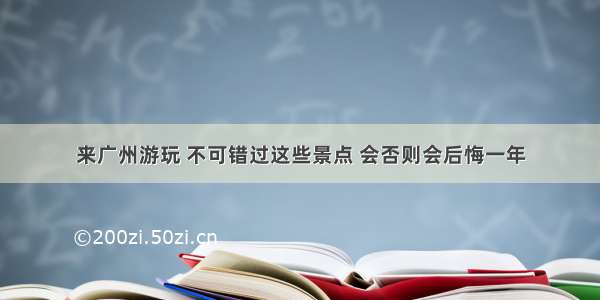 来广州游玩 不可错过这些景点 会否则会后悔一年

©200zi.50zi.cn